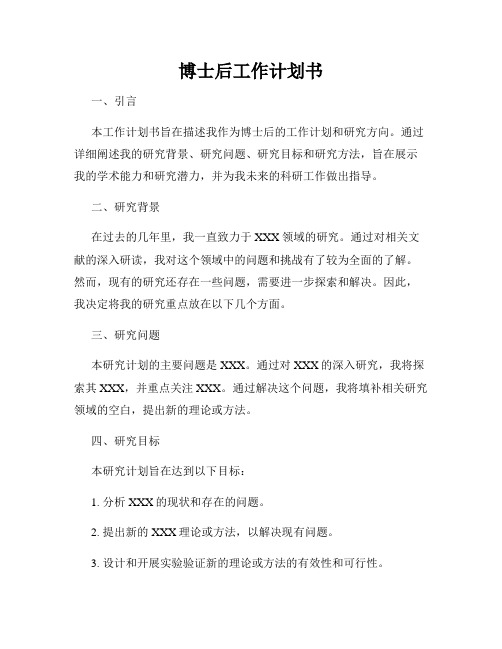 博士后工作计划书

一、引言

本工作计划书旨在描述我作为博士后的工作计划和研究方向。通过详细阐述我的研究背景、研究问题、研究目标和研究方法，旨在展示我的学术能力和研究潜力，并为我未来的科研工作做出指导。

二、研究背景

在过去的几年里，我一直致力于XXX领域的研究。通过对相关文献的深入研读，我对这个领域中的问题和挑战有了较为全面的了解。然而，现有的研究还存在一些问题，需要进一步探索和解决。因此，我决定将我的研究重点放在以下几个方面。

三、研究问题

本研究计划的主要问题是XXX。通过对XXX的深入研究，我将探索其XXX，并重点关注XXX。通过解决这个问题，我将填补相关研究领域的空白，提出新的理论或方法。

四、研究目标

本研究计划旨在达到以下目标：

1. 分析XXX的现状和存在的问题。

2. 提出新的XXX理论或方法，以解决现有问题。

3. 设计和开展实验验证新的理论或方法的有效性和可行性。